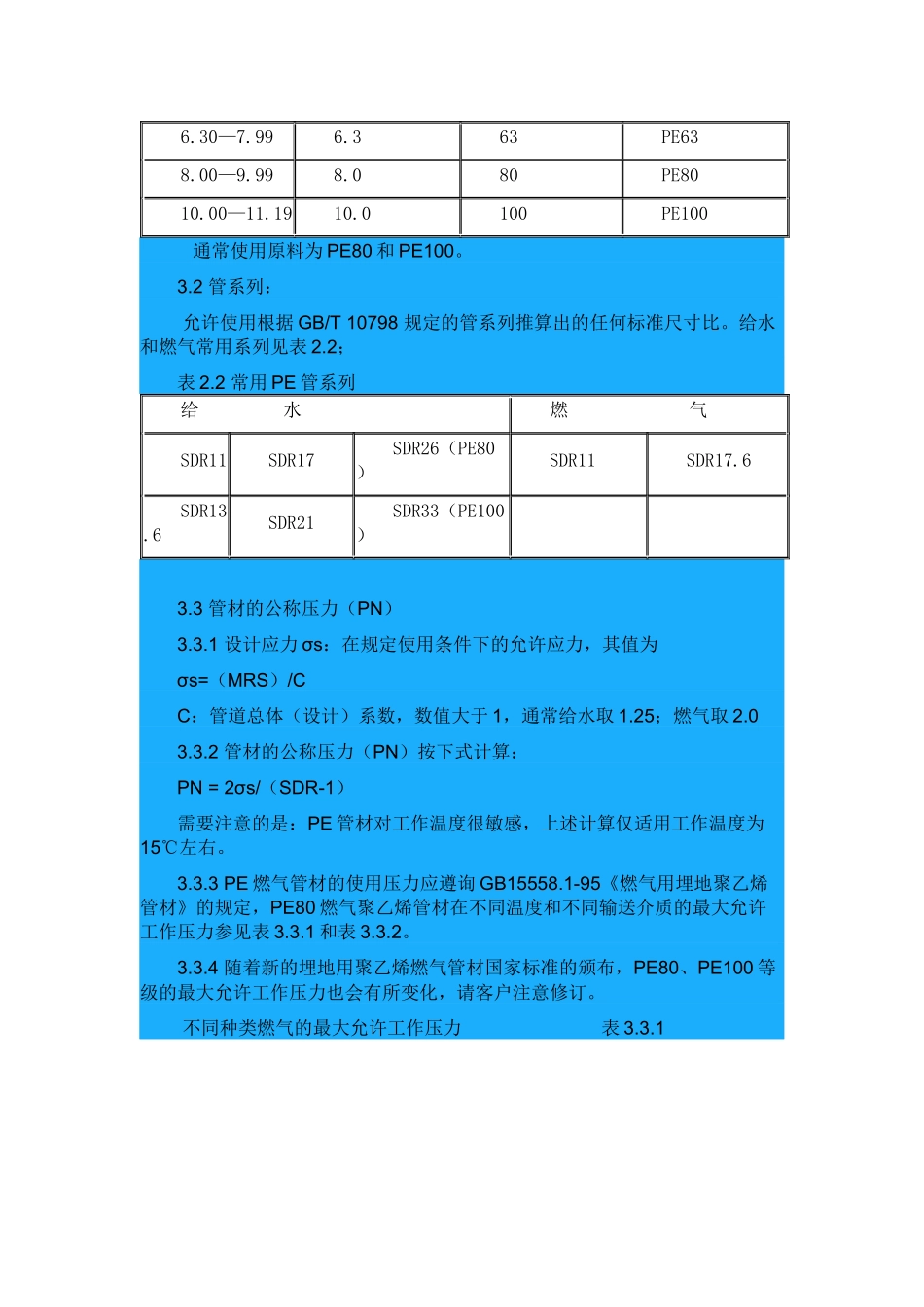 | 6.30—7.99 | 6.3 | 63 | PE63 |
|---|---|---|---|
| 8.00—9.99 | 8.0 | 80 | PE80 |
| 10.00—11.19 | 10.0 | 100 | PE100 |

通常使用原料为 PE80 和 PE100。

3.2 管系列：

允许使用根据 GB/T 10798 规定的管系列推算出的任何标准尺寸比。给水和燃气常用系列见表 2.2；

表 2.2 常用 PE 管系列

| 给　　水 | | | 燃　　气 | |
|---|---|---|---|---|
| SDR11 | SDR17 | SDR26（PE80） | SDR11 | SDR17.6 |
| SDR13.6 | SDR21 | SDR33（PE100） | | |

3.3 管材的公称压力（PN）

3.3.1 设计应力 σs：在规定使用条件下的允许应力，其值为

σs=（MRS）/C

C：管道总体（设计）系数，数值大于 1，通常给水取 1.25；燃气取 2.0

3.3.2 管材的公称压力（PN）按下式计算：

PN = 2σs/（SDR-1）

需要注意的是：PE 管材对工作温度很敏感，上述计算仅适用工作温度为 15℃左右。

3.3.3 PE 燃气管材的使用压力应遵询 GB15558.1-95《燃气用埋地聚乙烯管材》的规定，PE80 燃气聚乙烯管材在不同温度和不同输送介质的最大允许工作压力参见表 3.3.1 和表 3.3.2。

3.3.4 随着新的埋地用聚乙烯燃气管材国家标准的颁布，PE80、PE100 等级的最大允许工作压力也会有所变化，请客户注意修订。

不同种类燃气的最大允许工作压力　　表 3.3.1